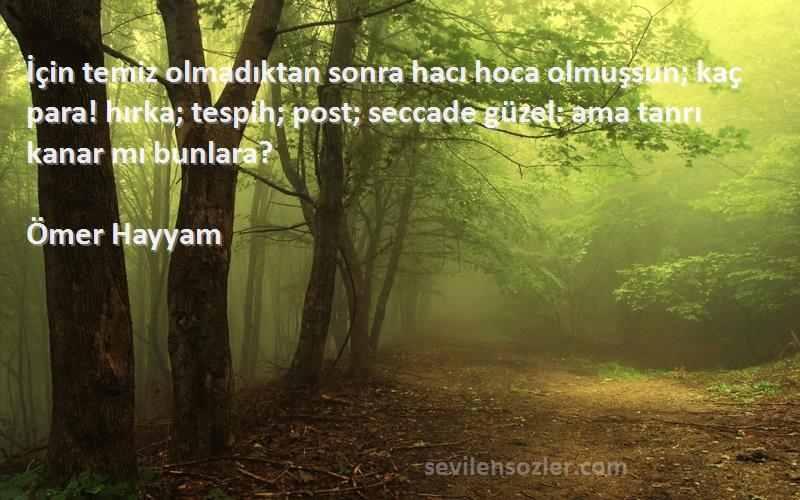 İçin temiz olmadıktan sonra hacı hoca olmuşsun; kaç para! hırka; tespih; post; seccade güzel; ama tanrı kanar mı bunlara?

Ömer Hayyam

sevilensozler.com